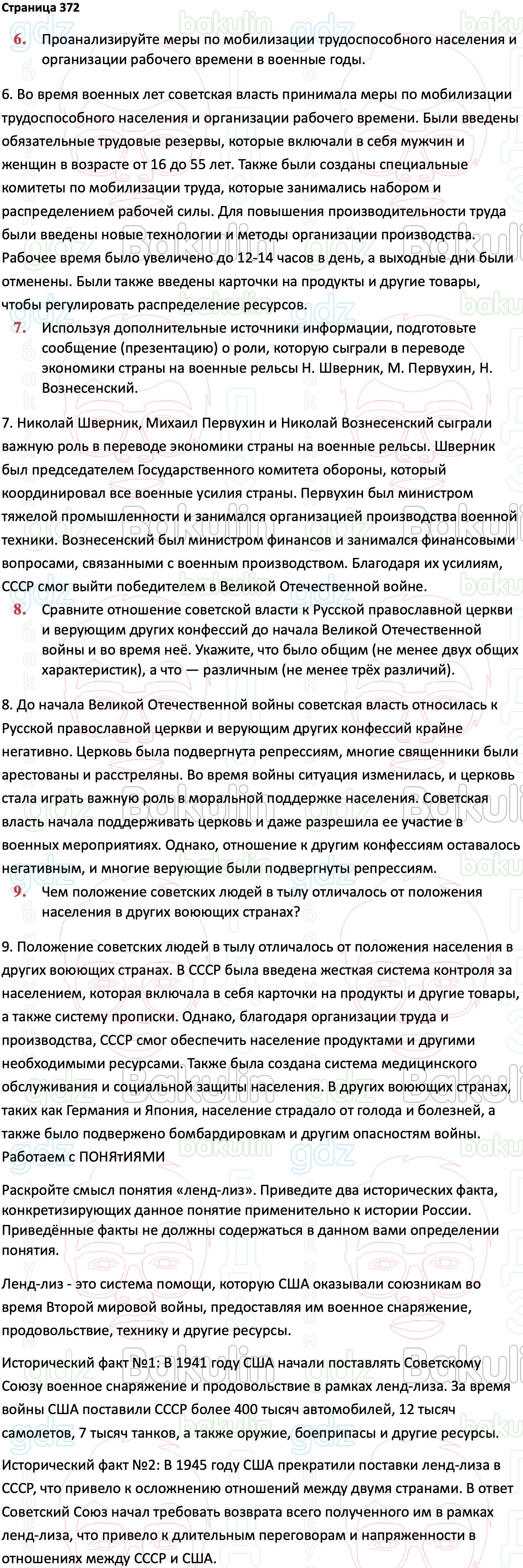 Страница 372

6. Проанализируйте меры по мобилизации трудоспособного населения и организации рабочего времени в военные годы.

6. Во время военных лет советская власть принимала меры по мобилизации трудоспособного населения и организации рабочего времени. Были введены обязательные трудовые резервы, которые включали в себя мужчин и женщин в возрасте от 16 до 55 лет. Также были созданы специальные комитеты по мобилизации труда, которые занимались набором и распределением рабочей силы. Для повышения производительности труда были введены новые технологии и методы организации производства. Рабочее время было увеличено до 12-14 часов в день, а выходные дни были отменены. Были также введены карточки на продукты и другие товары, чтобы регулировать распределение ресурсов.

7. Используя дополнительные источники информации, подготовьте сообщение (презентацию) о роли, которую сыграли в переводе экономики страны на военные рельсы Н. Шверник, М. Первухин, Н. Вознесенский.

7. Николай Шверник, Михаил Первухин и Николай Вознесенский сыграли важную роль в переводе экономики страны на военные рельсы. Шверник был председателем Государственного комитета обороны, который координировал все военные усилия страны. Первухин был министром тяжелой промышленности и занимался организацией производства военной техники. Вознесенский был министром финансов и занимался финансовыми вопросами, связанными с военным производством. Благодаря их усилиям, СССР смог выйти победителем в Великой Отечественной войне.

8. Сравните отношение советской власти к Русской православной церкви и верующим других конфессий до начала Великой Отечественной войны и во время неё. Укажите, что было общим (не менее двух общих характеристик), а что — различным (не менее трёх различий).

8. До начала Великой Отечественной войны советская власть относилась к Русской православной церкви и верующим других конфессий крайне негативно. Церковь была подвергнута репрессиям, многие священники были арестованы и расстреляны. Во время войны ситуация изменилась, и церковь стала играть важную роль в моральной поддержке населения. Советская власть начала поддерживать церковь и даже разрешила ее участие в военных мероприятиях. Однако, отношение к другим конфессиям оставалось негативным, и многие верующие были подвергнуты репрессиям.

9. Чем положение советских людей в тылу отличалось от положения населения в других воюющих странах?

9. Положение советских людей в тылу отличалось от положения населения в других воюющих странах. В СССР была введена жесткая система контроля за населением, которая включала в себя карточки на продукты и другие товары, а также систему прописки. Однако, благодаря организации труда и производства, СССР смог обеспечить население продуктами и другими необходимыми ресурсами. Также была создана система медицинского обслуживания и социальной защиты населения. В других воюющих странах, таких как Германия и Япония, население страдало от голода и болезней, а также было подвержено бомбардировкам и другим опасностям войны.
Работаем с ПОНЯтИЯМИ

Раскройте смысл понятия «ленд-лиз». Приведите два исторических факта, конкретизирующих данное понятие применительно к истории России. Приведённые факты не должны содержаться в данном вами определении понятия.

Ленд-лиз - это система помощи, которую США оказывали союзникам во время Второй мировой войны, предоставляя им военное снаряжение, продовольствие, технику и другие ресурсы.

Исторический факт №1: В 1941 году США начали поставлять Советскому Союзу военное снаряжение и продовольствие в рамках ленд-лиза. За время войны США поставили СССР более 400 тысяч автомобилей, 12 тысяч самолетов, 7 тысяч танков, а также оружие, боеприпасы и другие ресурсы.

Исторический факт №2: В 1945 году США прекратили поставки ленд-лиза в СССР, что привело к осложнению отношений между двумя странами. В ответ Советский Союз начал требовать возврата всего полученного им в рамках ленд-лиза, что привело к длительным переговорам и напряженности в отношениях между СССР и США.